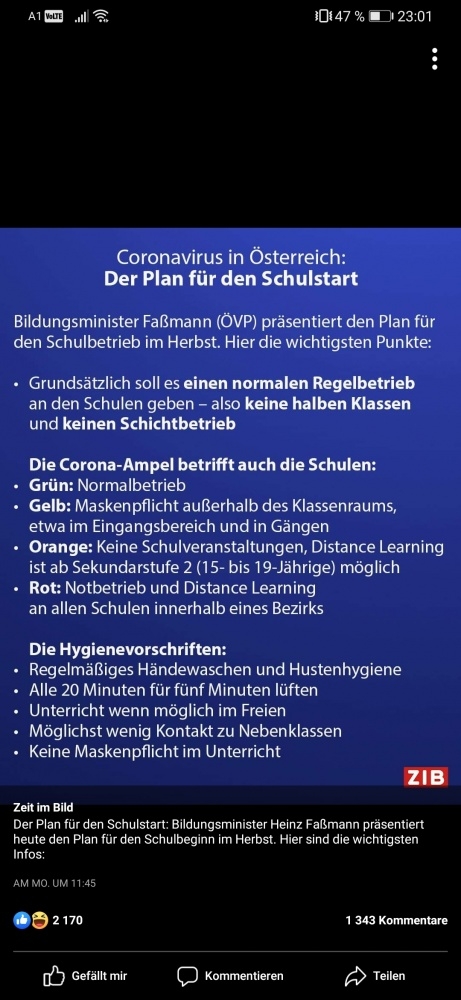 A1 VoLTE 47 % 23:01

Coronavirus in Österreich:
Der Plan für den Schulstart

Bildungsminister Faßmann (ÖVP) präsentiert den Plan für den Schulbetrieb im Herbst. Hier die wichtigsten Punkte:

• Grundsätzlich soll es einen normalen Regelbetrieb an den Schulen geben – also keine halben Klassen und keinen Schichtbetrieb

Die Corona-Ampel betrifft auch die Schulen:
• Grün: Normalbetrieb
• Gelb: Maskenpflicht außerhalb des Klassenraums, etwa im Eingangsbereich und in Gängen
• Orange: Keine Schulveranstaltungen, Distance Learning ist ab Sekundarstufe 2 (15- bis 19-Jährige) möglich
• Rot: Notbetrieb und Distance Learning an allen Schulen innerhalb eines Bezirks

Die Hygienevorschriften:
• Regelmäßiges Händewaschen und Hustenhygiene
• Alle 20 Minuten für fünf Minuten lüften
• Unterricht wenn möglich im Freien
• Möglichst wenig Kontakt zu Nebenklassen
• Keine Maskenpflicht im Unterricht

ZIB

Zeit im Bild
Der Plan für den Schulstart: Bildungsminister Heinz Faßmann präsentiert heute den Plan für den Schulbeginn im Herbst. Hier sind die wichtigsten Infos:

AM MO. UM 11:45

2 170
1 343 Kommentare

Gefällt mir
Kommentieren
Teilen